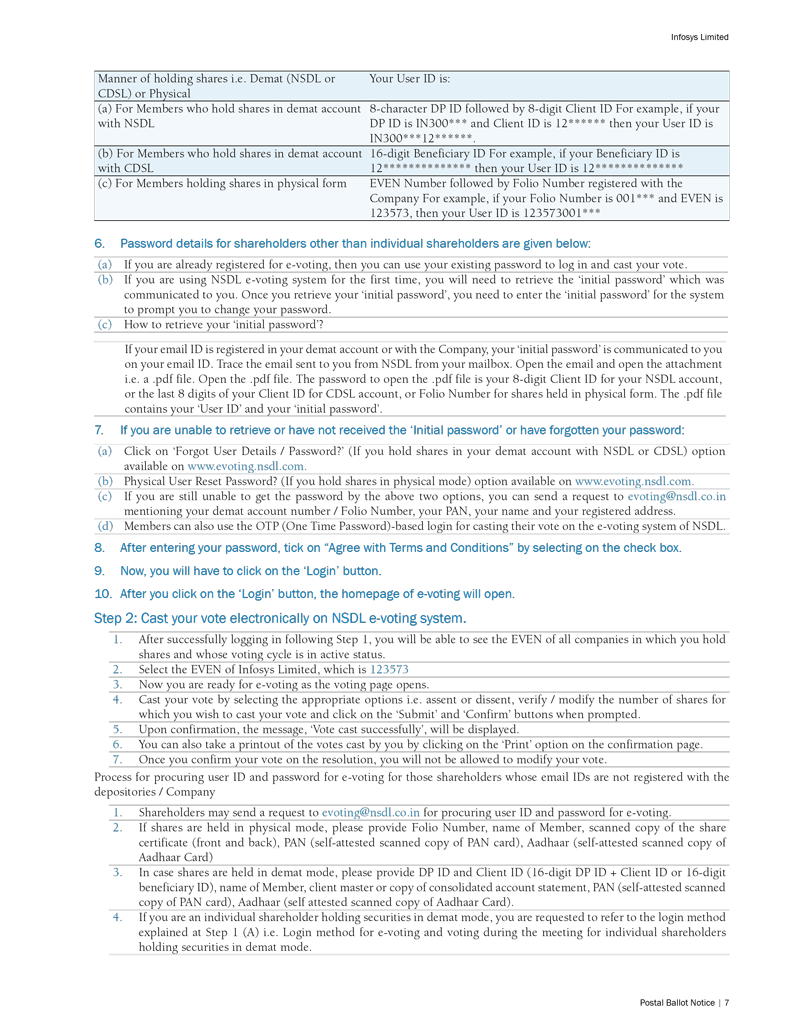 Infosys Limited

| Manner of holding shares i.e. Demat (NSDL or CDSL) or Physical | Your User ID is: |
|---|---|
| (a) For Members who hold shares in demat account with NSDL | 8-character DP ID followed by 8-digit Client ID For example, if your DP ID is IN300*** and Client ID is 12****** then your User ID is IN300***12******. |
| (b) For Members who hold shares in demat account with CDSL | 16-digit Beneficiary ID For example, if your Beneficiary ID is 12************** then your User ID is 12************** |
| (c) For Members holding shares in physical form | EVEN Number followed by Folio Number registered with the Company For example, if your Folio Number is 001*** and EVEN is 123573, then your User ID is 123573001*** |

6. Password details for shareholders other than individual shareholders are given below:

(a) If you are already registered for e-voting, then you can use your existing password to log in and cast your vote.
(b) If you are using NSDL e-voting system for the first time, you will need to retrieve the 'initial password' which was communicated to you. Once you retrieve your 'initial password', you need to enter the 'initial password' for the system to prompt you to change your password.
(c) How to retrieve your 'initial password'?

If your email ID is registered in your demat account or with the Company, your 'initial password' is communicated to you on your email ID. Trace the email sent to you from NSDL from your mailbox. Open the email and open the attachment i.e. a .pdf file. Open the .pdf file. The password to open the .pdf file is your 8-digit Client ID for your NSDL account, or the last 8 digits of your Client ID for CDSL account, or Folio Number for shares held in physical form. The .pdf file contains your 'User ID' and your 'initial password'.

7. If you are unable to retrieve or have not received the 'Initial password' or have forgotten your password:

(a) Click on 'Forgot User Details / Password?' (If you hold shares in your demat account with NSDL or CDSL) option available on www.evoting.nsdl.com.
(b) Physical User Reset Password? (If you hold shares in physical mode) option available on www.evoting.nsdl.com.
(c) If you are still unable to get the password by the above two options, you can send a request to evoting@nsdl.co.in mentioning your demat account number / Folio Number, your PAN, your name and your registered address.
(d) Members can also use the OTP (One Time Password)-based login for casting their vote on the e-voting system of NSDL.

8. After entering your password, tick on "Agree with Terms and Conditions" by selecting on the check box.

9. Now, you will have to click on the 'Login' button.

10. After you click on the 'Login' button, the homepage of e-voting will open.

Step 2: Cast your vote electronically on NSDL e-voting system.

1. After successfully logging in following Step 1, you will be able to see the EVEN of all companies in which you hold shares and whose voting cycle is in active status.
2. Select the EVEN of Infosys Limited, which is 123573
3. Now you are ready for e-voting as the voting page opens.
4. Cast your vote by selecting the appropriate options i.e. assent or dissent, verify / modify the number of shares for which you wish to cast your vote and click on the 'Submit' and 'Confirm' buttons when prompted.
5. Upon confirmation, the message, 'Vote cast successfully', will be displayed.
6. You can also take a printout of the votes cast by you by clicking on the 'Print' option on the confirmation page.
7. Once you confirm your vote on the resolution, you will not be allowed to modify your vote.

Process for procuring user ID and password for e-voting for those shareholders whose email IDs are not registered with the depositories / Company

1. Shareholders may send a request to evoting@nsdl.co.in for procuring user ID and password for e-voting.
2. If shares are held in physical mode, please provide Folio Number, name of Member, scanned copy of the share certificate (front and back), PAN (self-attested scanned copy of PAN card), Aadhaar (self-attested scanned copy of Aadhaar Card)
3. In case shares are held in demat mode, please provide DP ID and Client ID (16-digit DP ID + Client ID or 16-digit beneficiary ID), name of Member, client master or copy of consolidated account statement, PAN (self-attested scanned copy of PAN card), Aadhaar (self attested scanned copy of Aadhaar Card).
4. If you are an individual shareholder holding securities in demat mode, you are requested to refer to the login method explained at Step 1 (A) i.e. Login method for e-voting and voting during the meeting for individual shareholders holding securities in demat mode.

Postal Ballot Notice | 7